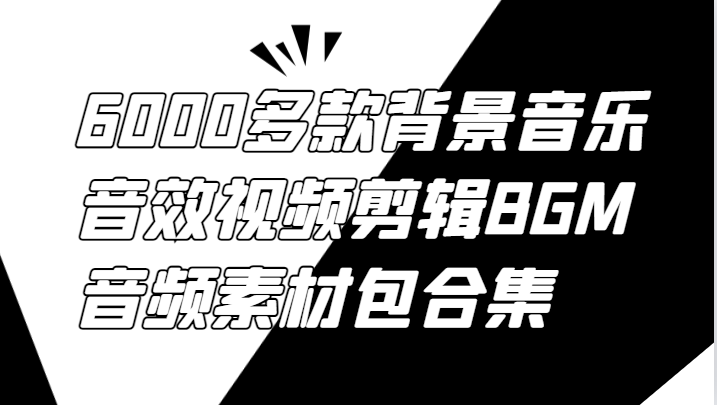 6000多款背景音乐
音效视频剪辑BGM
音频素材包合集